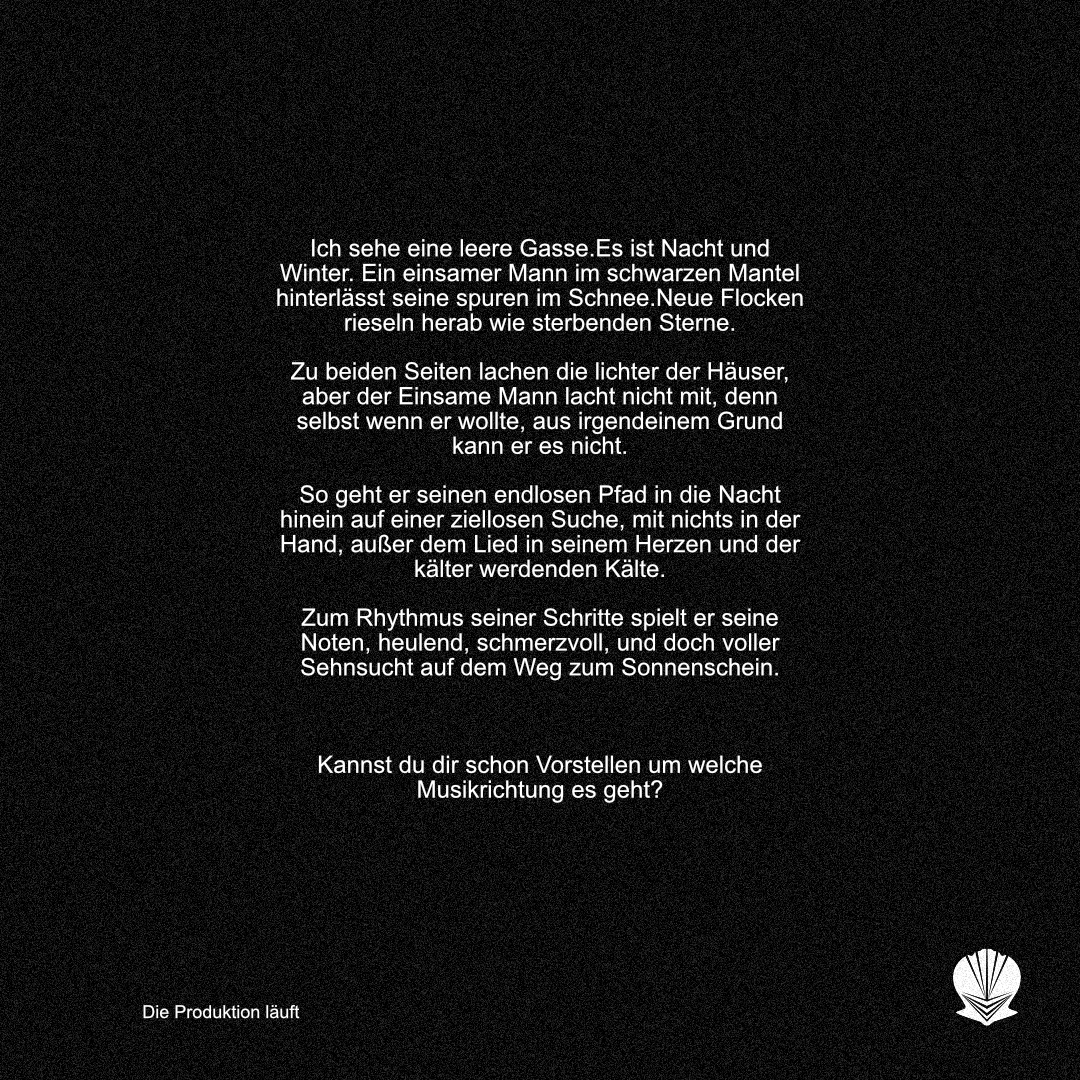 Ich sehe eine leere Gasse.Es ist Nacht und Winter. Ein einsamer Mann im schwarzen Mantel hinterlässt seine spuren im Schnee.Neue Flocken rieseln herab wie sterbenden Sterne.

Zu beiden Seiten lachen die lichter der Häuser, aber der Einsame Mann lacht nicht mit, denn selbst wenn er wollte, aus irgendeinem Grund kann er es nicht.

So geht er seinen endlosen Pfad in die Nacht hinein auf einer ziellosen Suche, mit nichts in der Hand, außer dem Lied in seinem Herzen und der kälter werdenden Kälte.

Zum Rhythmus seiner Schritte spielt er seine Noten, heulend, schmerzvoll, und doch voller Sehnsucht auf dem Weg zum Sonnenschein.

Kannst du dir schon Vorstellen um welche Musikrichtung es geht?

Die Produktion läuft